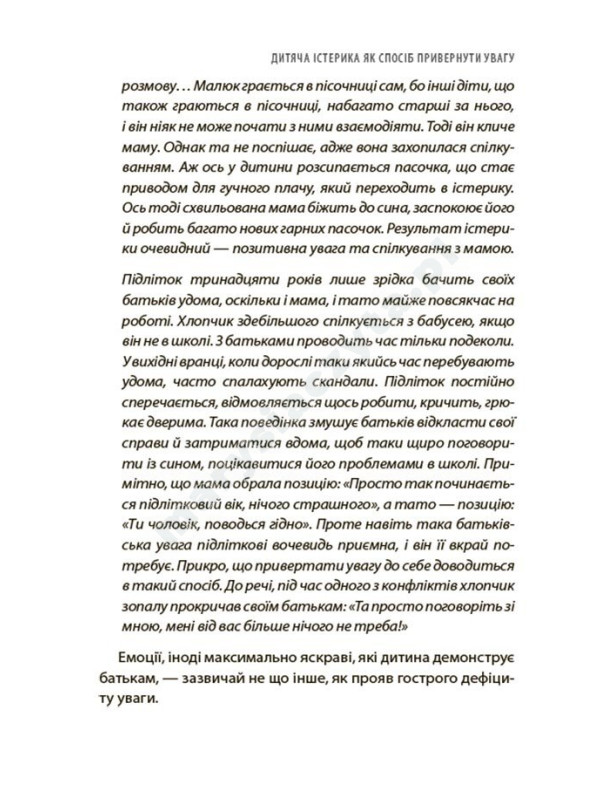 ДИТЯЧА ІСТЕРИКА ЯК СПОСІБ ПРИВЕРНУТИ УВАГУ

розмову… Малюк грається в пісочниці сам, бо інші діти, що також граються в пісочниці, набагато старші за нього, і він ніяк не може почати з ними взаємодіяти. Тоді він кличе маму. Однак та не поспішає, адже вона захопилася спілкуванням. Аж ось у дитини розсипається пасочка, що стає приводом для гучного плачу, який переходить в істерику. Ось тоді схвильована мама біжить до сина, заспокоює його й робить багато нових гарних пасочок. Результат істерики очевидний — позитивна увага та спілкування з мамою.

Підліток тринадцяти років лише зрідка бачить своїх батьків удома, оскільки і мама, і тато майже повсякчас на роботі. Хлопчик здебільшого спілкується з бабусею, якщо він не в школі. З батьками проводить час тільки подеколи. У вихідні вранці, коли дорослі таки якийсь час перебувають удома, часто спалахують скандали. Підліток постійно сперечається, відмовляється щось робити, кричить, грюкає дверима. Така поведінка змушує батьків відкласти свої справи й затриматися вдома, щоб таки щиро поговорити із сином, поцікавитися його проблемами в школі. Примітно, що мама обрала позицію: «Просто так починається підлітковий вік, нічого страшного», а тато — позицію: «Ти чоловік, поводься гідно». Проте навіть така батьківська увага підліткові вочевидь приємна, і він її вкрай потребує. Прикро, що привертати увагу до себе доводиться в такий спосіб. До речі, під час одного з конфліктів хлопчик зопалу прокричав своїм батькам: «Та просто поговоріть зі мною, мені від вас більше нічого не треба!»

Емоції, іноді максимально яскраві, які дитина демонструє батькам, — зазвичай не що інше, як прояв гострого дефіциту уваги.